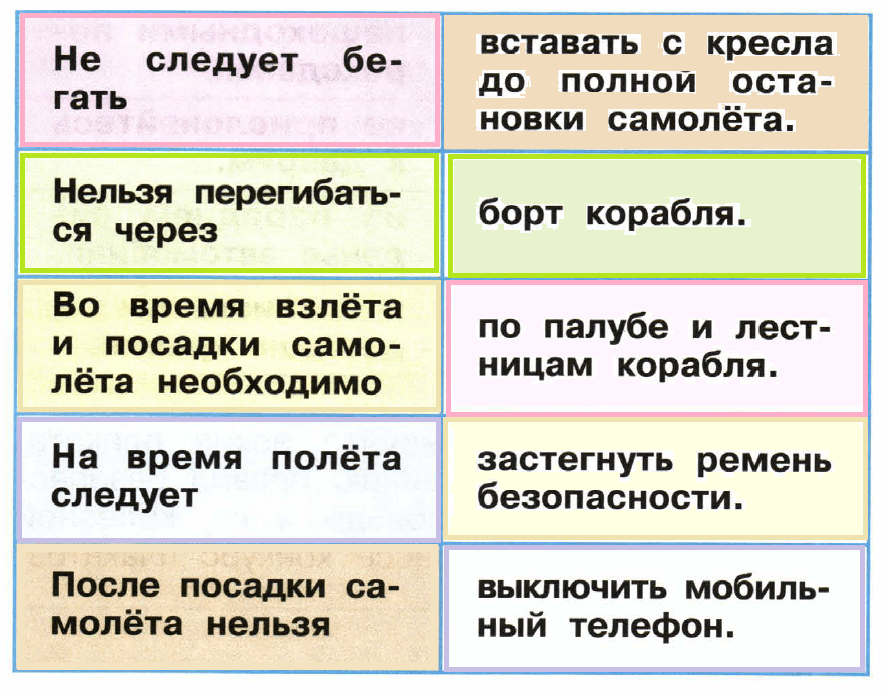 Не следует бегать

Нельзя перегибаться через

Во время взлёта и посадки самолёта необходимо

На время полёта следует

После посадки самолёта нельзя

вставать с кресла до полной остановки самолёта.

борт корабля.

по палубе и лестницам корабля.

застегнуть ремень безопасности.

выключить мобильный телефон.